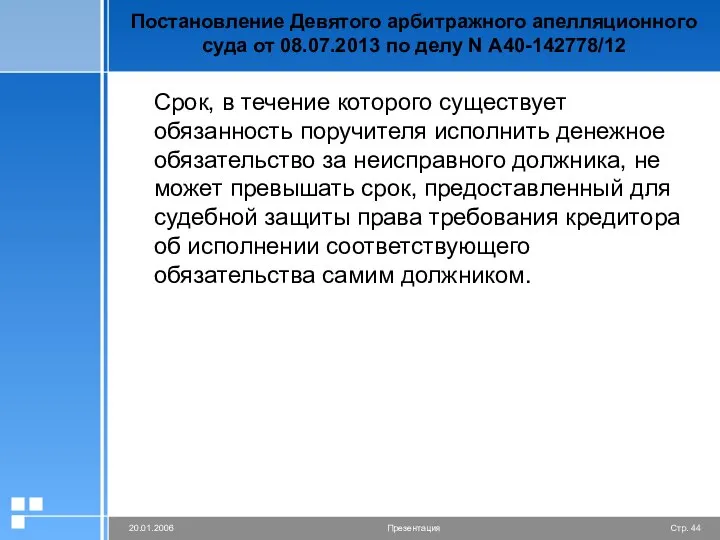 Постановление Девятого арбитражного апелляционного суда от 08.07.2013 по делу N А40-142778/12

Срок, в течение которого существует обязанность поручителя исполнить денежное обязательство за неисправного должника, не может превышать срок, предоставленный для судебной защиты права требования кредитора об исполнении соответствующего обязательства самим должником.

20.01.2006

Презентация

Стр. 44